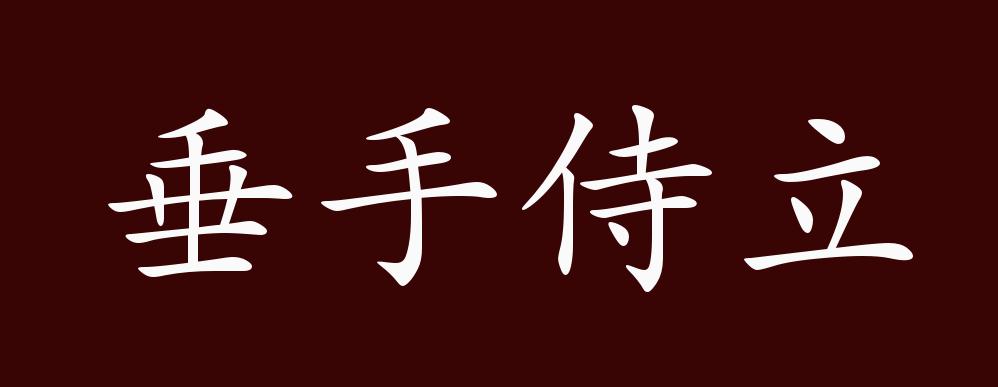 垂手侍立